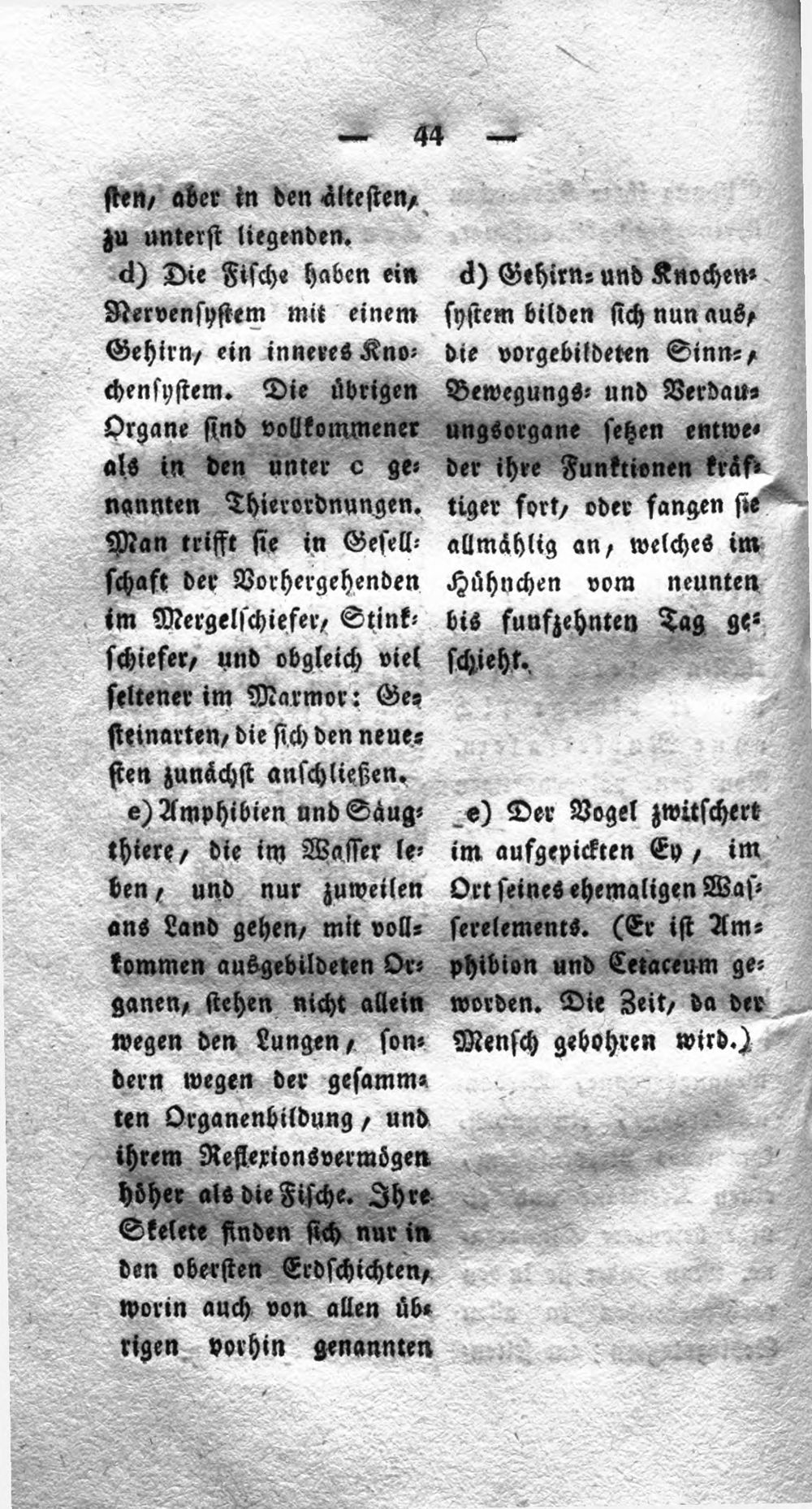 — 44 —

sten, aber in den ältesten, zu unterst liegenden.

d) Die Fische haben ein Nervensystem mit einem Gehirn, ein inneres Knochensystem. Die übrigen Organe sind vollkommener als in den unter c genannten Thierordnungen. Man trifft sie in Gesellschaft der Vorhergehenden im Mergelschiefer, Stinkschiefer, und obgleich viel seltener im Marmor: Gesteinarten, die sich den neuesten zunächst anschließen.

e) Amphibien und Säugthiere, die im Wasser leben, und nur zuweilen ans Land gehen, mit vollkommen ausgebildeten Organen, stehen nicht allein wegen den Lungen, sondern wegen der gesammten Organenbildung, und ihrem Reflexionsvermögen höher als die Fische. Ihre Skelete finden sich nur in den obersten Erdschichten, worin auch von allen übrigen vorhin genannten

d) Gehirn- und Knochensystem bilden sich nun aus, die vorgebildeten Sinn-, Bewegungs- und Verdauungsorgane setzen entweder ihre Funktionen kräftiger fort, oder fangen sie allmählig an, welches im Hühnchen vom neunten bis funfzehnten Tag geschieht.

e) Der Vogel zwitschert im aufgepickten Ey, im Ort seines ehemaligen Wasserelements. (Er ist Amphibion und Cetaceum geworden. Die Zeit, da der Mensch gebohren wird.)